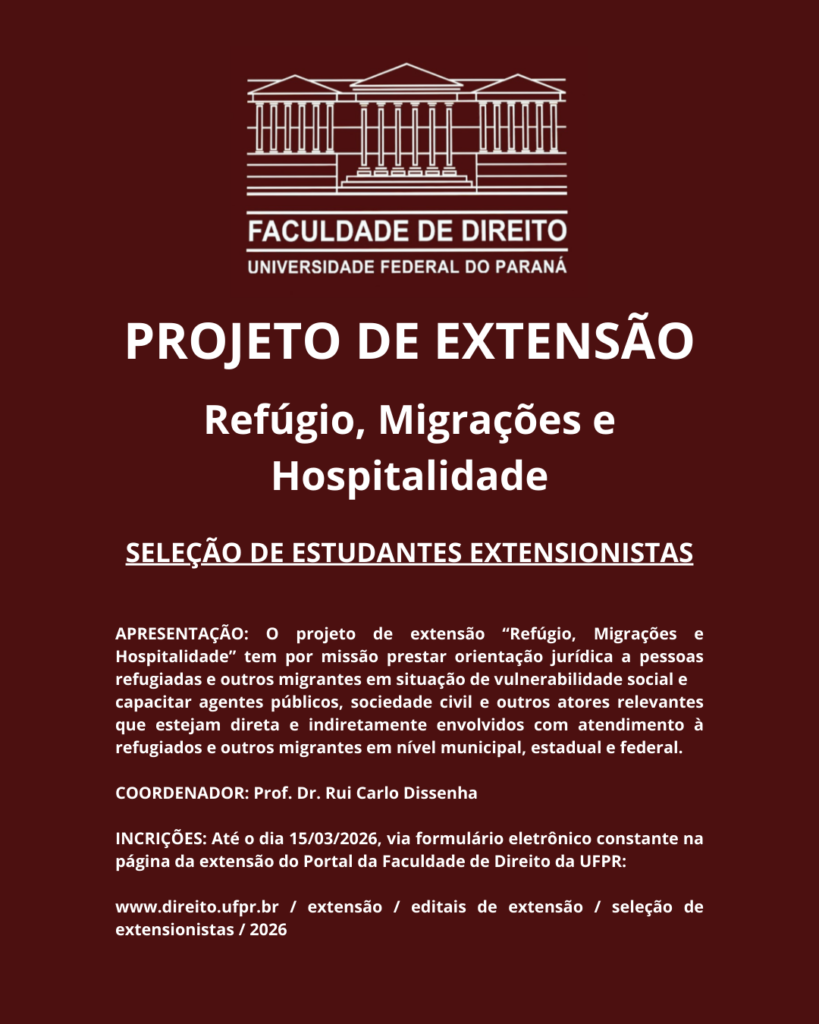 FACULDADE DE DIREITO
UNIVERSIDADE FEDERAL DO PARANÁ

PROJETO DE EXTENSÃO

Refúgio, Migrações e Hospitalidade

SELEÇÃO DE ESTUDANTES EXTENSIONISTAS

APRESENTAÇÃO: O projeto de extensão “Refúgio, Migrações e Hospitalidade” tem por missão prestar orientação jurídica a pessoas refugiadas e outros migrantes em situação de vulnerabilidade social e capacitar agentes públicos, sociedade civil e outros atores relevantes que estejam direta e indiretamente envolvidos com atendimento à refugiados e outros migrantes em nível municipal, estadual e federal.

COORDENADOR: Prof. Dr. Rui Carlo Dissenha

INCRIÇÕES: Até o dia 15/03/2026, via formulário eletrônico constante na página da extensão do Portal da Faculdade de Direito da UFPR:

www.direito.ufpr.br / extensão / editais de extensão / seleção de extensionistas / 2026